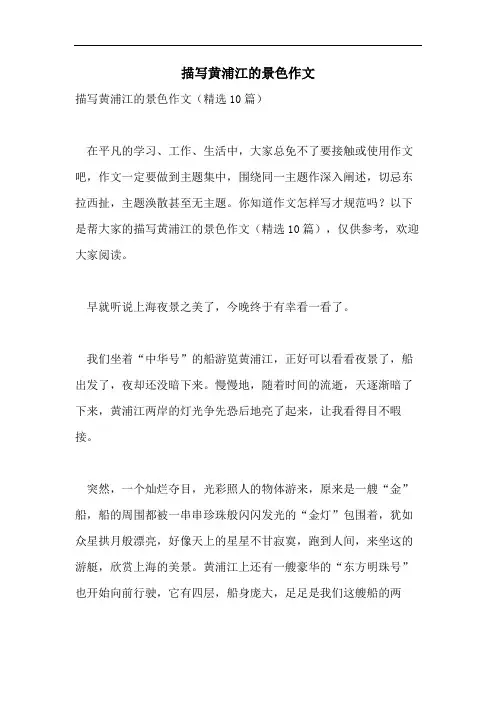 描写黄浦江的景色作文

描写黄浦江的景色作文（精选10篇）

在平凡的学习、工作、生活中，大家总免不了要接触或使用作文吧，作文一定要做到主题集中，围绕同一主题作深入阐述，切忌东拉西扯，主题涣散甚至无主题。你知道作文怎样写才规范吗？以下是帮大家的描写黄浦江的景色作文（精选10篇），仅供参考，欢迎大家阅读。

早就听说上海夜景之美了，今晚终于有幸看一看了。

我们坐着“中华号”的船游览黄浦江，正好可以看看夜景了，船出发了，夜却还没暗下来。慢慢地，随着时间的流逝，天逐渐暗了下来，黄浦江两岸的灯光争先恐后地亮了起来，让我看得目不暇接。

突然，一个灿烂夺目，光彩照人的物体游来，原来是一艘“金”船，船的周围都被一串串珍珠般闪闪发光的“金灯”包围着，犹如众星拱月般漂亮，好像天上的星星不甘寂寞，跑到人间，来坐这的游艇，欣赏上海的美景。黄浦江上还有一艘豪华的“东方明珠号”也开始向前行驶，它有四层，船身庞大，足足是我们这艘船的两